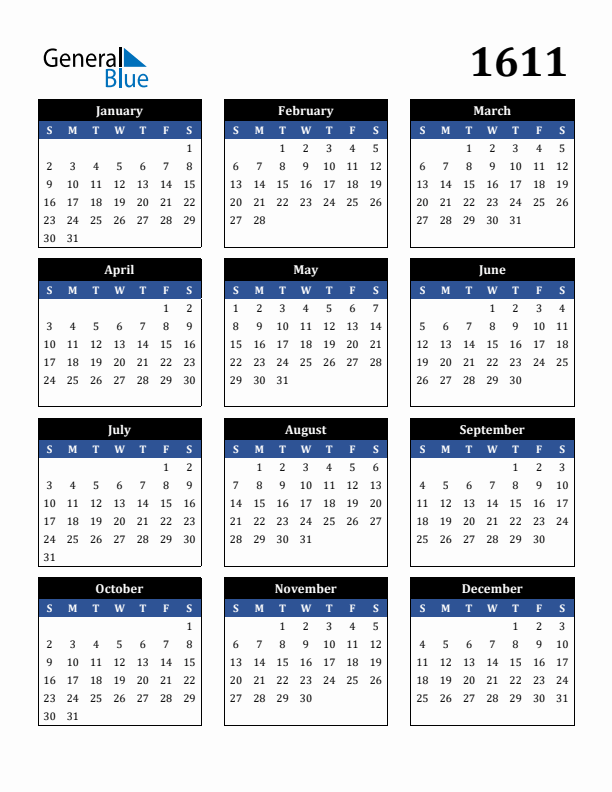 General Blue

1611

January

| S | M | T | W | T | F | S |
|---|---|---|---|---|---|---|
| | | | | | | 1 |
| 2 | 3 | 4 | 5 | 6 | 7 | 8 |
| 9 | 10 | 11 | 12 | 13 | 14 | 15 |
| 16 | 17 | 18 | 19 | 20 | 21 | 22 |
| 23 | 24 | 25 | 26 | 27 | 28 | 29 |
| 30 | 31 | | | | | |

February

| S | M | T | W | T | F | S |
|---|---|---|---|---|---|---|
| | | 1 | 2 | 3 | 4 | 5 |
| 6 | 7 | 8 | 9 | 10 | 11 | 12 |
| 13 | 14 | 15 | 16 | 17 | 18 | 19 |
| 20 | 21 | 22 | 23 | 24 | 25 | 26 |
| 27 | 28 | | | | | |

March

| S | M | T | W | T | F | S |
|---|---|---|---|---|---|---|
| | | 1 | 2 | 3 | 4 | 5 |
| 6 | 7 | 8 | 9 | 10 | 11 | 12 |
| 13 | 14 | 15 | 16 | 17 | 18 | 19 |
| 20 | 21 | 22 | 23 | 24 | 25 | 26 |
| 27 | 28 | 29 | 30 | 31 | | |

April

| S | M | T | W | T | F | S |
|---|---|---|---|---|---|---|
| | | | | | 1 | 2 |
| 3 | 4 | 5 | 6 | 7 | 8 | 9 |
| 10 | 11 | 12 | 13 | 14 | 15 | 16 |
| 17 | 18 | 19 | 20 | 21 | 22 | 23 |
| 24 | 25 | 26 | 27 | 28 | 29 | 30 |

May

| S | M | T | W | T | F | S |
|---|---|---|---|---|---|---|
| 1 | 2 | 3 | 4 | 5 | 6 | 7 |
| 8 | 9 | 10 | 11 | 12 | 13 | 14 |
| 15 | 16 | 17 | 18 | 19 | 20 | 21 |
| 22 | 23 | 24 | 25 | 26 | 27 | 28 |
| 29 | 30 | 31 | | | | |

June

| S | M | T | W | T | F | S |
|---|---|---|---|---|---|---|
| | | | 1 | 2 | 3 | 4 |
| 5 | 6 | 7 | 8 | 9 | 10 | 11 |
| 12 | 13 | 14 | 15 | 16 | 17 | 18 |
| 19 | 20 | 21 | 22 | 23 | 24 | 25 |
| 26 | 27 | 28 | 29 | 30 | | |

July

| S | M | T | W | T | F | S |
|---|---|---|---|---|---|---|
| | | | | | 1 | 2 |
| 3 | 4 | 5 | 6 | 7 | 8 | 9 |
| 10 | 11 | 12 | 13 | 14 | 15 | 16 |
| 17 | 18 | 19 | 20 | 21 | 22 | 23 |
| 24 | 25 | 26 | 27 | 28 | 29 | 30 |
| 31 | | | | | | |

August

| S | M | T | W | T | F | S |
|---|---|---|---|---|---|---|
| | 1 | 2 | 3 | 4 | 5 | 6 |
| 7 | 8 | 9 | 10 | 11 | 12 | 13 |
| 14 | 15 | 16 | 17 | 18 | 19 | 20 |
| 21 | 22 | 23 | 24 | 25 | 26 | 27 |
| 28 | 29 | 30 | 31 | | | |

September

| S | M | T | W | T | F | S |
|---|---|---|---|---|---|---|
| | | | | 1 | 2 | 3 |
| 4 | 5 | 6 | 7 | 8 | 9 | 10 |
| 11 | 12 | 13 | 14 | 15 | 16 | 17 |
| 18 | 19 | 20 | 21 | 22 | 23 | 24 |
| 25 | 26 | 27 | 28 | 29 | 30 | |

October

| S | M | T | W | T | F | S |
|---|---|---|---|---|---|---|
| | | | | | | 1 |
| 2 | 3 | 4 | 5 | 6 | 7 | 8 |
| 9 | 10 | 11 | 12 | 13 | 14 | 15 |
| 16 | 17 | 18 | 19 | 20 | 21 | 22 |
| 23 | 24 | 25 | 26 | 27 | 28 | 29 |
| 30 | 31 | | | | | |

November

| S | M | T | W | T | F | S |
|---|---|---|---|---|---|---|
| | | 1 | 2 | 3 | 4 | 5 |
| 6 | 7 | 8 | 9 | 10 | 11 | 12 |
| 13 | 14 | 15 | 16 | 17 | 18 | 19 |
| 20 | 21 | 22 | 23 | 24 | 25 | 26 |
| 27 | 28 | 29 | 30 | | | |

December

| S | M | T | W | T | F | S |
|---|---|---|---|---|---|---|
| | | | | 1 | 2 | 3 |
| 4 | 5 | 6 | 7 | 8 | 9 | 10 |
| 11 | 12 | 13 | 14 | 15 | 16 | 17 |
| 18 | 19 | 20 | 21 | 22 | 23 | 24 |
| 25 | 26 | 27 | 28 | 29 | 30 | 31 |